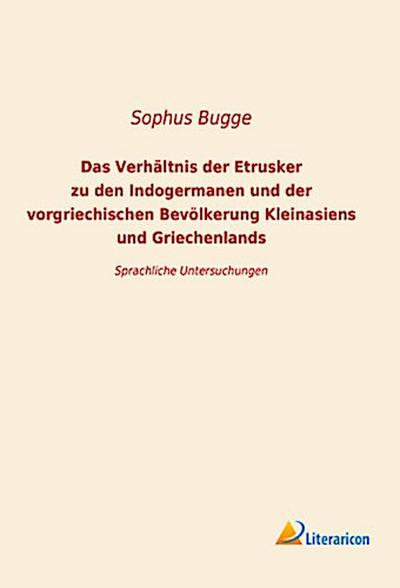 Sophus Bugge

Das Verhältnis der Etrusker zu den Indogermanen und der vorgriechischen Bevölkerung Kleinasiens und Griechenlands

Sprachliche Untersuchungen

Literaricon